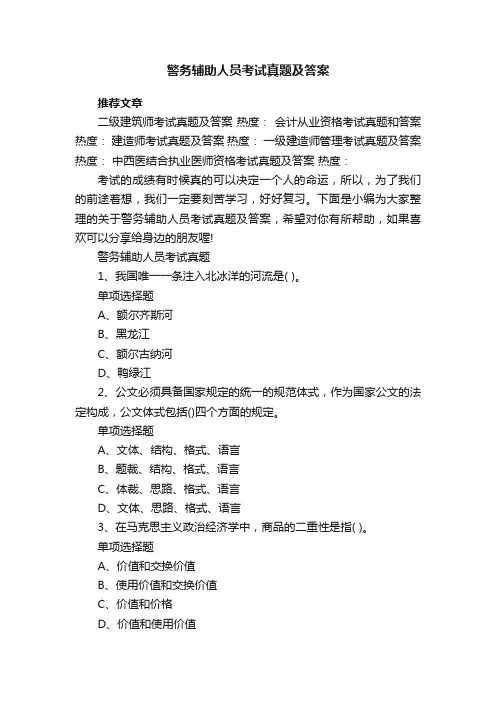 警务辅助人员考试真题及答案

推荐文章

二级建筑师考试真题及答案 热度： 会计从业资格考试真题和答案 热度： 建造师考试真题及答案 热度： 一级建造师管理考试真题及答案 热度： 中西医结合执业医师资格考试真题及答案 热度：

考试的成绩有时候真的可以决定一个人的命运，所以，为了我们的前途着想，我们一定要刻苦学习，好好复习。下面是小编为大家整理的关于警务辅助人员考试真题及答案，希望对你有所帮助，如果喜欢可以分享给身边的朋友喔!

警务辅助人员考试真题

1、我国唯一一条注入北冰洋的河流是( )。

单项选择题

A、额尔齐斯河

B、黑龙江

C、额尔古纳河

D、鸭绿江

2、公文必须具备国家规定的统一的规范体式，作为国家公文的法定构成，公文体式包括()四个方面的规定。

单项选择题

A、文体、结构、格式、语言

B、题裁、结构、格式、语言

C、体裁、思路、格式、语言

D、文体、思路、格式、语言

3、在马克思主义政治经济学中，商品的二重性是指( )。

单项选择题

A、价值和交换价值

B、使用价值和交换价值

C、价值和价格

D、价值和使用价值